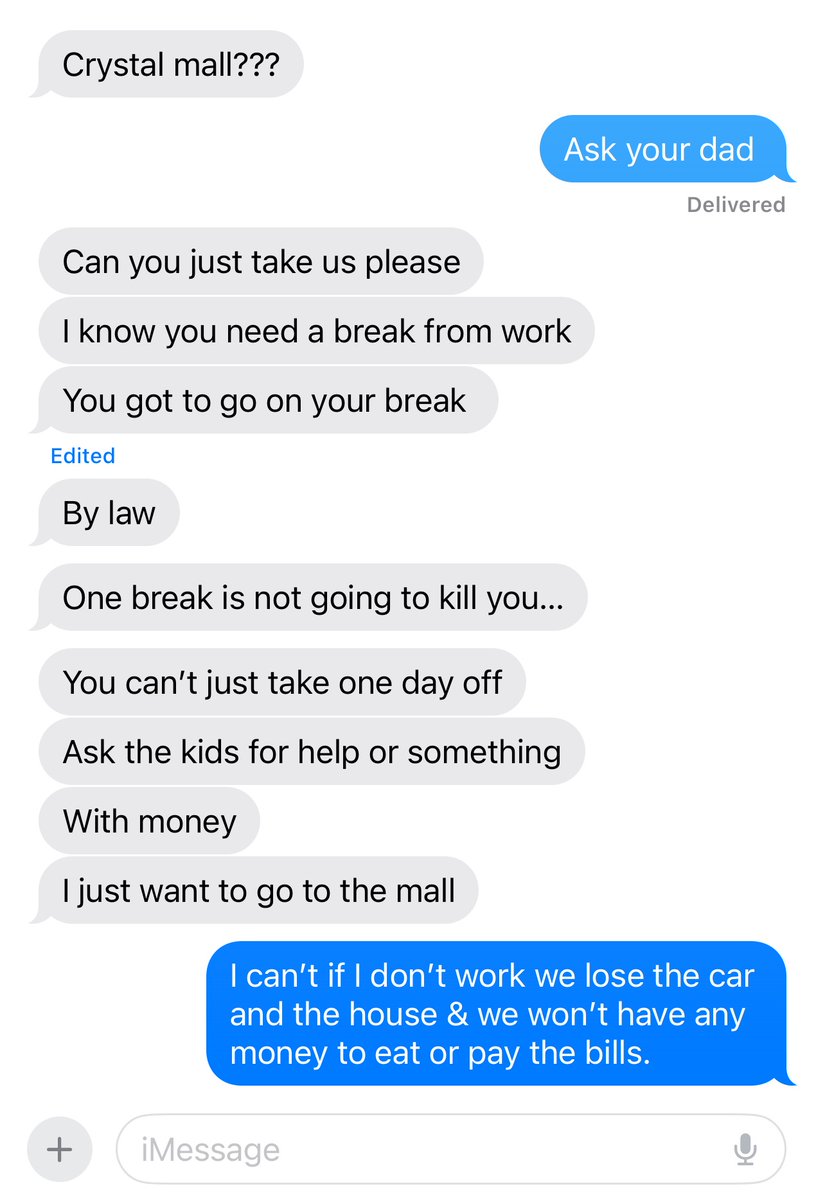 Crystal mall???

Ask your dad

Delivered

Can you just take us please

I know you need a break from work

You got to go on your break

Edited

By law

One break is not going to kill you...

You can't just take one day off

Ask the kids for help or something

With money

I just want to go to the mall

I can't if I don't work we lose the car and the house & we won't have any money to eat or pay the bills.

+

iMessage